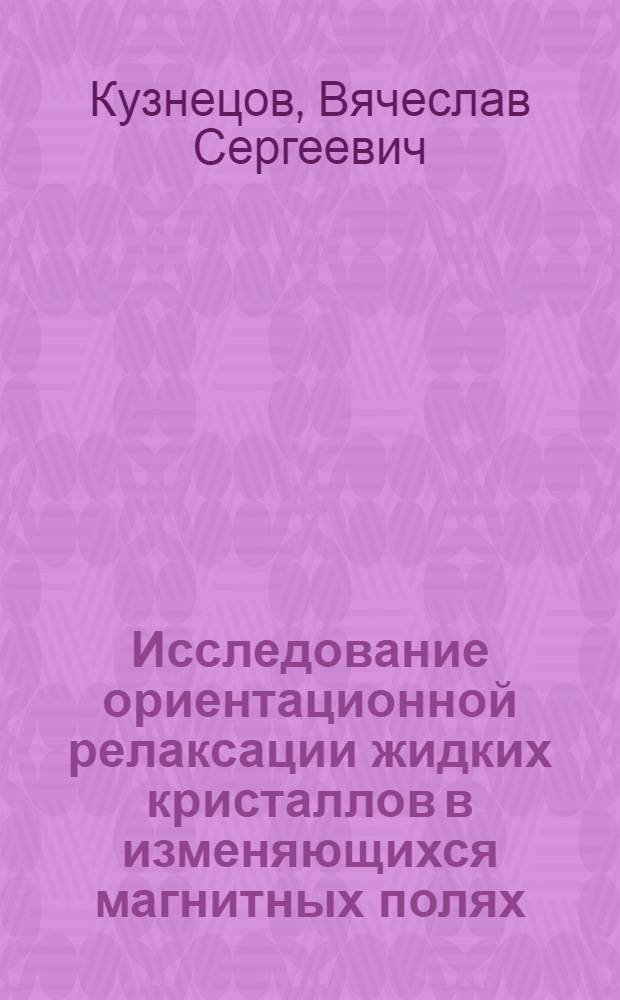 Кузнецов, Вячеслав Сергеевич

Исследование ориентационной релаксации жидких кристаллов в изменяющихся магнитных полях